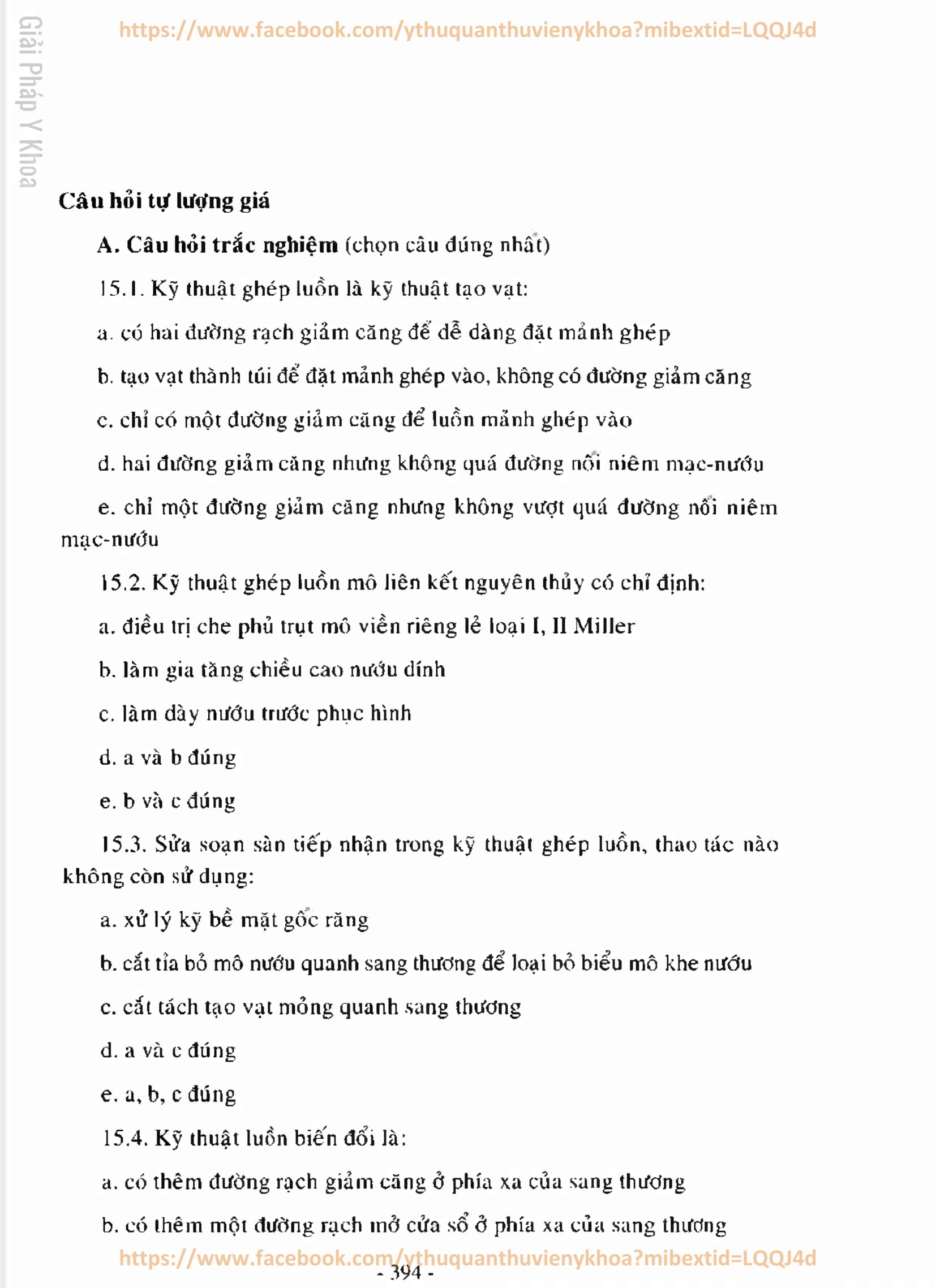 Giải Pháp Y Khoa

https://www.facebook.com/ythuquanthuvienykhoa?mibextid=LQQJ4d

Câu hỏi tự lượng giá

A. Câu hỏi trắc nghiệm (chọn câu đúng nhất)

15.1. Kỹ thuật ghép luồn là kỹ thuật tạo vạt:

a. có hai đường rạch giảm căng để dễ dàng đặt mảnh ghép

b. tạo vạt thành túi để đặt mảnh ghép vào, không có đường giảm căng

c. chỉ có một đường giảm căng để luồn mảnh ghép vào

d. hai đường giảm căng nhưng không quá đường nối niêm mạc-nướu

e. chỉ một đường giảm căng nhưng không vượt quá đường nối niêm mạc-nướu

15.2. Kỹ thuật ghép luồn mô liên kết nguyên thủy có chỉ định:

a. điều trị che phủ trụt mô viền riêng lẻ loại I, II Miller

b. làm gia tăng chiều cao nướu dính

c. làm dày nướu trước phục hình

d. a và b đúng

e. b và c đúng

15.3. Sửa soạn sàn tiếp nhận trong kỹ thuật ghép luồn, thao tác nào không còn sử dụng:

a. xử lý kỹ bề mặt gốc răng

b. cắt tỉa bỏ mô nướu quanh sang thương để loại bỏ biểu mô khe nướu

c. cắt tách tạo vạt mỏng quanh sang thương

d. a và c đúng

e. a, b, c đúng

15.4. Kỹ thuật luồn biến đổi là:

a. có thêm đường rạch giảm căng ở phía xa của sang thương

b. có thêm một đường rạch mở cửa sổ ở phía xa của sang thương

https://www.facebook.com/ythuquanthuvienykhoa?mibextid=LQQJ4d

- 394 -